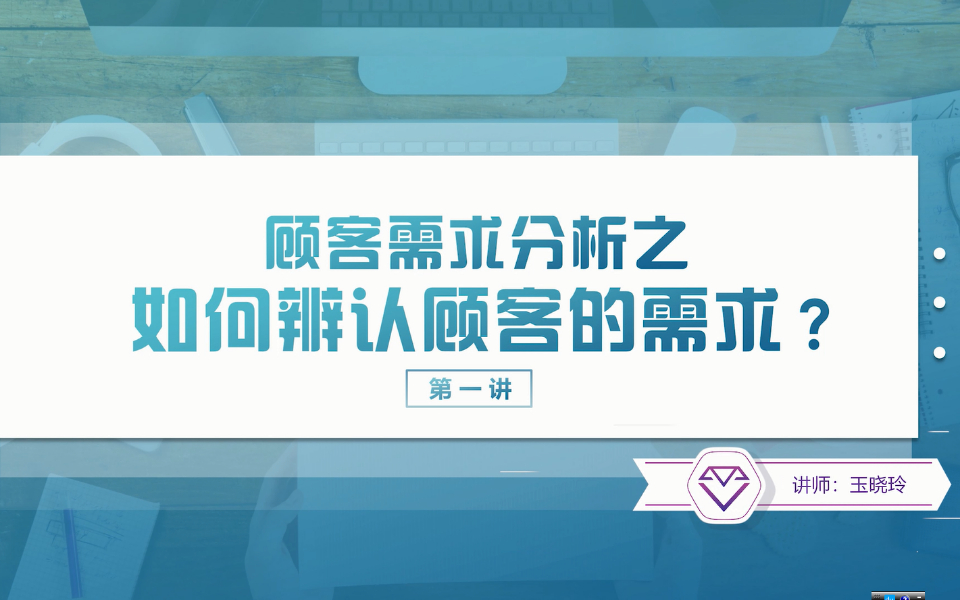 顾客需求分析之
如何辨认顾客的需求？

第一讲

讲师：玉晓玲